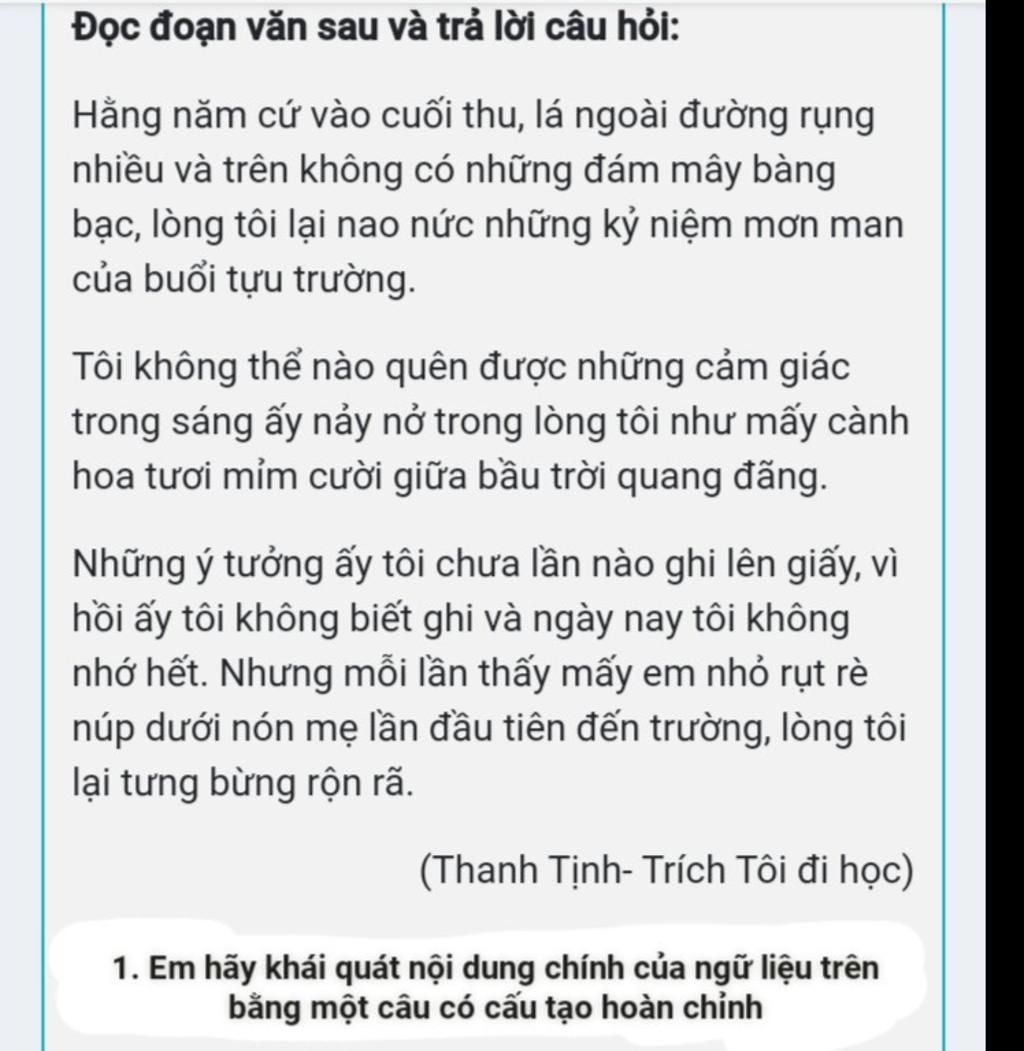 Đọc đoạn văn sau và trả lời câu hỏi:

Hằng năm cứ vào cuối thu, lá ngoài đường rụng nhiều và trên không có những đám mây bàng bạc, lòng tôi lại nao nức những kỷ niệm mơn man của buổi tựu trường.

Tôi không thể nào quên được những cảm giác trong sáng ấy nảy nở trong lòng tôi như mấy cành hoa tươi mỉm cười giữa bầu trời quang đãng.

Những ý tưởng ấy tôi chưa lần nào ghi lên giấy, vì hồi ấy tôi không biết ghi và ngày nay tôi không nhớ hết. Nhưng mỗi lần thấy mấy em nhỏ rụt rè núp dưới nón mẹ lần đầu tiên đến trường, lòng tôi lại tưng bừng rộn rã.

(Thanh Tịnh- Trích Tôi đi học)

1. Em hãy khái quát nội dung chính của ngữ liệu trên bằng một câu có cấu tạo hoàn chỉnh